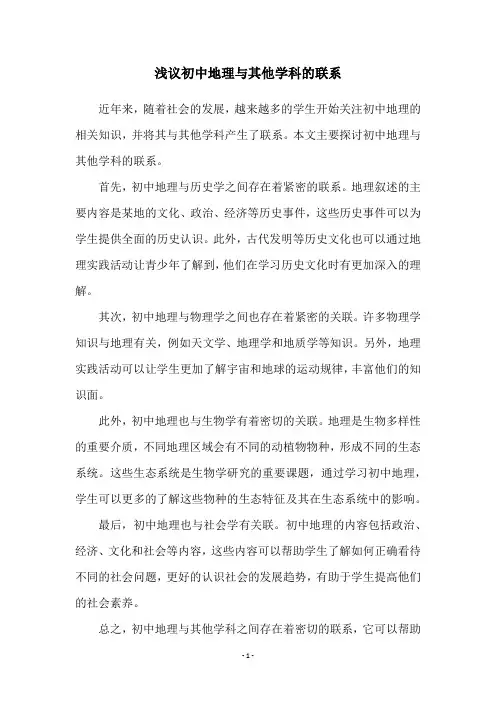 浅议初中地理与其他学科的联系

近年来，随着社会的发展，越来越多的学生开始关注初中地理的相关知识，并将其与其他学科产生了联系。本文主要探讨初中地理与其他学科的联系。

首先，初中地理与历史学之间存在着紧密的联系。地理叙述的主要内容是某地的文化、政治、经济等历史事件，这些历史事件可以为学生提供全面的历史认识。此外，古代发明等历史文化也可以通过地理实践活动让青少年了解到，他们在学习历史文化时有更加深入的理解。

其次，初中地理与物理学之间也存在着紧密的关联。许多物理学知识与地理有关，例如天文学、地理学和地质学等知识。另外，地理实践活动可以让学生更加了解宇宙和地球的运动规律，丰富他们的知识面。

此外，初中地理也与生物学有着密切的关联。地理是生物多样性的重要介质，不同地理区域会有不同的动植物物种，形成不同的生态系统。这些生态系统是生物学研究的重要课题，通过学习初中地理，学生可以更多的了解这些物种的生态特征及其在生态系统中的影响。

最后，初中地理也与社会学有关联。初中地理的内容包括政治、经济、文化和社会等内容，这些内容可以帮助学生了解如何正确看待不同的社会问题，更好的认识社会的发展趋势，有助于学生提高他们的社会素养。

总之，初中地理与其他学科之间存在着密切的联系，它可以帮助

- 1 -